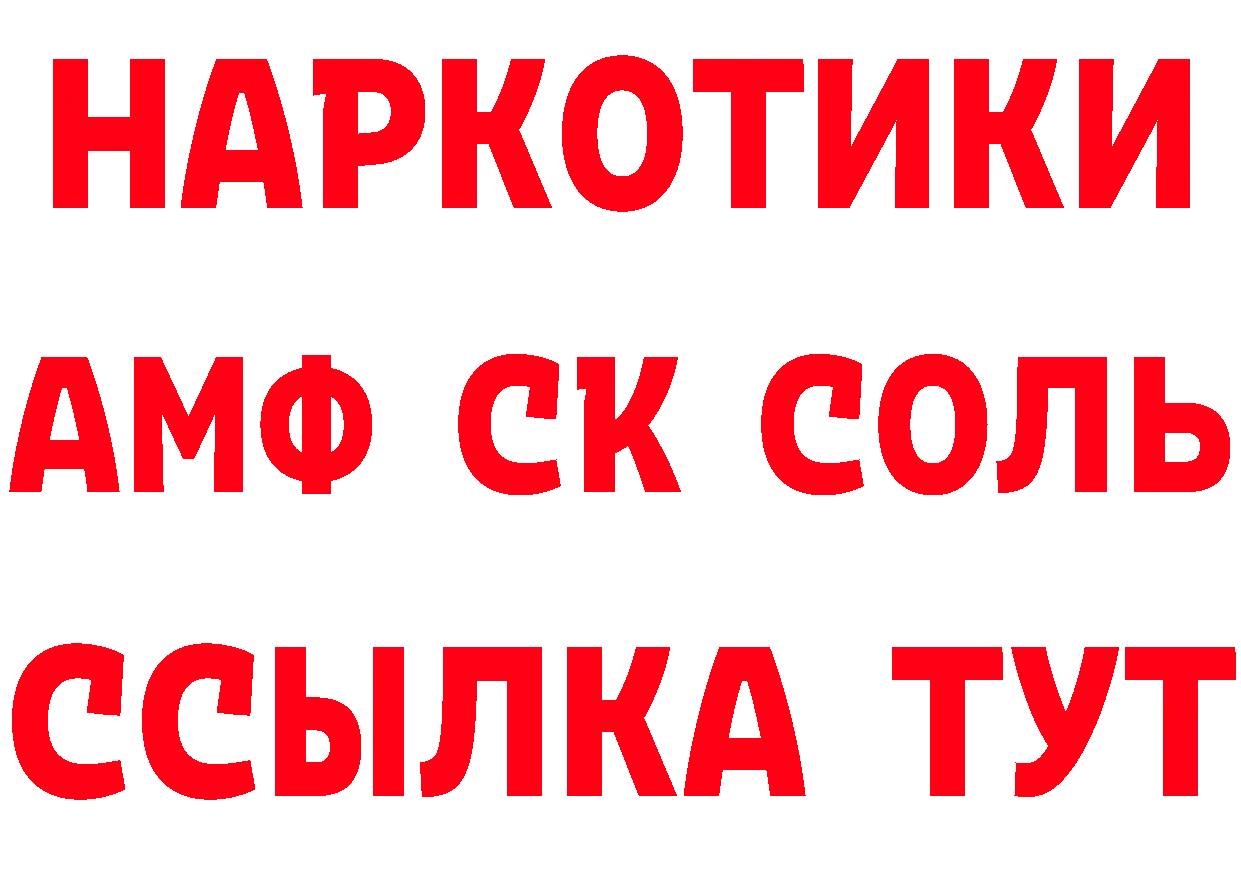 НАРКОТИКИ

АМФ СК СОЛЬ

ССЫЛКА ТУТ